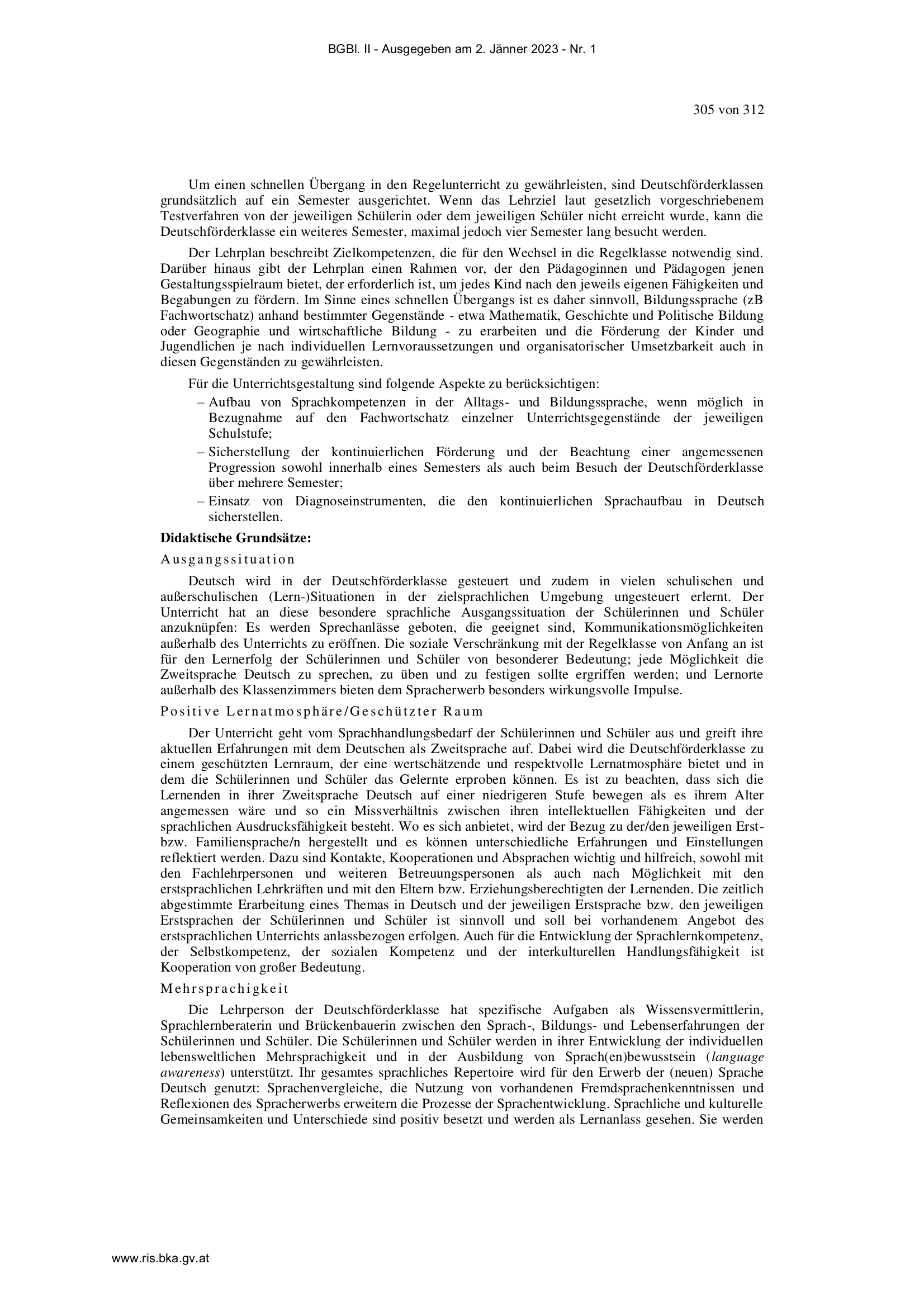 BGBl. II - Ausgegeben am 2. Jänner 2023 - Nr. 1

305 von 312

Um einen schnellen Übergang in den Regelunterricht zu gewährleisten, sind Deutschförderklassen grundsätzlich auf ein Semester ausgerichtet. Wenn das Lehrziel laut gesetzlich vorgeschriebenem Testverfahren von der jeweiligen Schülerin oder dem jeweiligen Schüler nicht erreicht wurde, kann die Deutschförderklasse ein weiteres Semester, maximal jedoch vier Semester lang besucht werden.

Der Lehrplan beschreibt Zielkompetenzen, die für den Wechsel in die Regelklasse notwendig sind. Darüber hinaus gibt der Lehrplan einen Rahmen vor, der den Pädagoginnen und Pädagogen jenen Gestaltungsspielraum bietet, der erforderlich ist, um jedes Kind nach den jeweils eigenen Fähigkeiten und Begabungen zu fördern. Im Sinne eines schnellen Übergangs ist es daher sinnvoll, Bildungssprache (zB Fachwortschatz) anhand bestimmter Gegenstände - etwa Mathematik, Geschichte und Politische Bildung oder Geographie und wirtschaftliche Bildung - zu erarbeiten und die Förderung der Kinder und Jugendlichen je nach individuellen Lernvoraussetzungen und organisatorischer Umsetzbarkeit auch in diesen Gegenständen zu gewährleisten.

Für die Unterrichtsgestaltung sind folgende Aspekte zu berücksichtigen:
– Aufbau von Sprachkompetenzen in der Alltags- und Bildungssprache, wenn möglich in Bezugnahme auf den Fachwortschatz einzelner Unterrichtsgegenstände der jeweiligen Schulstufe;
– Sicherstellung der kontinuierlichen Förderung und der Beachtung einer angemessenen Progression sowohl innerhalb eines Semesters als auch beim Besuch der Deutschförderklasse über mehrere Semester;
– Einsatz von Diagnoseinstrumenten, die den kontinuierlichen Sprachaufbau in Deutsch sicherstellen.

Didaktische Grundsätze:

Ausgangssituation

Deutsch wird in der Deutschförderklasse gesteuert und zudem in vielen schulischen und außerschulischen (Lern-)Situationen in der zielsprachlichen Umgebung ungesteuert erlernt. Der Unterricht hat an diese besondere sprachliche Ausgangssituation der Schülerinnen und Schüler anzuknüpfen: Es werden Sprechanlässe geboten, die geeignet sind, Kommunikationsmöglichkeiten außerhalb des Unterrichts zu eröffnen. Die soziale Verschränkung mit der Regelklasse von Anfang an ist für den Lernerfolg der Schülerinnen und Schüler von besonderer Bedeutung; jede Möglichkeit die Zweitsprache Deutsch zu sprechen, zu üben und zu festigen sollte ergriffen werden; und Lernorte außerhalb des Klassenzimmers bieten dem Spracherwerb besonders wirkungsvolle Impulse.

Positive Lernatmosphäre/Geschützter Raum

Der Unterricht geht vom Sprachhandlungsbedarf der Schülerinnen und Schüler aus und greift ihre aktuellen Erfahrungen mit dem Deutschen als Zweitsprache auf. Dabei wird die Deutschförderklasse zu einem geschützten Lernraum, der eine wertschätzende und respektvolle Lernatmosphäre bietet und in dem die Schülerinnen und Schüler das Gelernte erproben können. Es ist zu beachten, dass sich die Lernenden in ihrer Zweitsprache Deutsch auf einer niedrigeren Stufe bewegen als es ihrem Alter angemessen wäre und so ein Missverhältnis zwischen ihren intellektuellen Fähigkeiten und der sprachlichen Ausdrucksfähigkeit besteht. Wo es sich anbietet, wird der Bezug zu der/den jeweiligen Erst- bzw. Familiensprache/n hergestellt und es können unterschiedliche Erfahrungen und Einstellungen reflektiert werden. Dazu sind Kontakte, Kooperationen und Absprachen wichtig und hilfreich, sowohl mit den Fachlehrpersonen und weiteren Betreuungspersonen als auch nach Möglichkeit mit den erstsprachlichen Lehrkräften und mit den Eltern bzw. Erziehungsberechtigten der Lernenden. Die zeitlich abgestimmte Erarbeitung eines Themas in Deutsch und der jeweiligen Erstsprache bzw. den jeweiligen Erstsprachen der Schülerinnen und Schüler ist sinnvoll und soll bei vorhandenem Angebot des erstsprachlichen Unterrichts anlassbezogen erfolgen. Auch für die Entwicklung der Sprachlernkompetenz, der Selbstkompetenz, der sozialen Kompetenz und der interkulturellen Handlungsfähigkeit ist Kooperation von großer Bedeutung.

Mehrsprachigkeit

Die Lehrperson der Deutschförderklasse hat spezifische Aufgaben als Wissensvermittlerin, Sprachlernberaterin und Brückenbauerin zwischen den Sprach-, Bildungs- und Lebenserfahrungen der Schülerinnen und Schüler. Die Schülerinnen und Schüler werden in ihrer Entwicklung der individuellen lebensweltlichen Mehrsprachigkeit und in der Ausbildung von Sprach(en)bewusstsein (language awareness) unterstützt. Ihr gesamtes sprachliches Repertoire wird für den Erwerb der (neuen) Sprache Deutsch genutzt: Sprachenvergleiche, die Nutzung von vorhandenen Fremdsprachenkenntnissen und Reflexionen des Spracherwerbs erweitern die Prozesse der Sprachentwicklung. Sprachliche und kulturelle Gemeinsamkeiten und Unterschiede sind positiv besetzt und werden als Lernanlass gesehen. Sie werden

www.ris.bka.gv.at